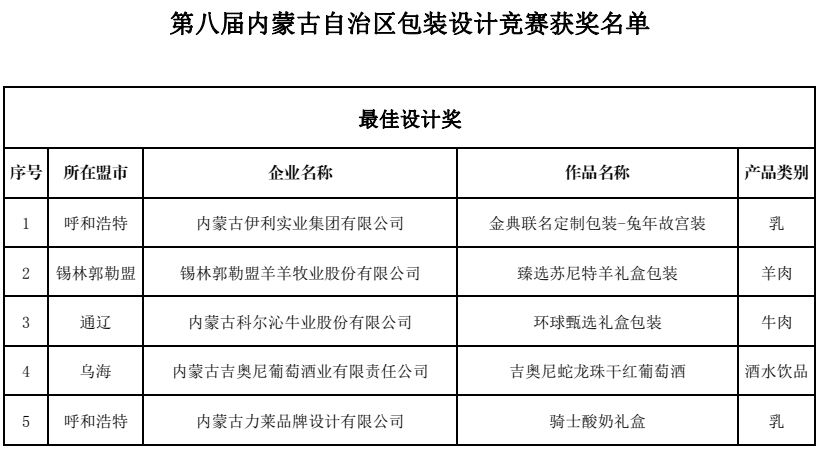 第八届内蒙古自治区包装设计竞赛获奖名单

最佳设计奖

| 序号 | 所在盟市 | 企业名称 | 作品名称 | 产品类别 |
|---|---|---|---|---|
| 1 | 呼和浩特 | 内蒙古伊利实业集团有限公司 | 金典联名定制包装-兔年故宫装 | 乳 |
| 2 | 锡林郭勒盟 | 锡林郭勒盟羊羊牧业股份有限公司 | 臻选苏尼特羊礼盒包装 | 羊肉 |
| 3 | 通辽 | 内蒙古科尔沁牛业股份有限公司 | 环球甄选礼盒包装 | 牛肉 |
| 4 | 乌海 | 内蒙古吉奥尼葡萄酒业有限责任公司 | 吉奥尼蛇龙珠干红葡萄酒 | 酒水饮品 |
| 5 | 呼和浩特 | 内蒙古力莱品牌设计有限公司 | 骑士酸奶礼盒 | 乳 |